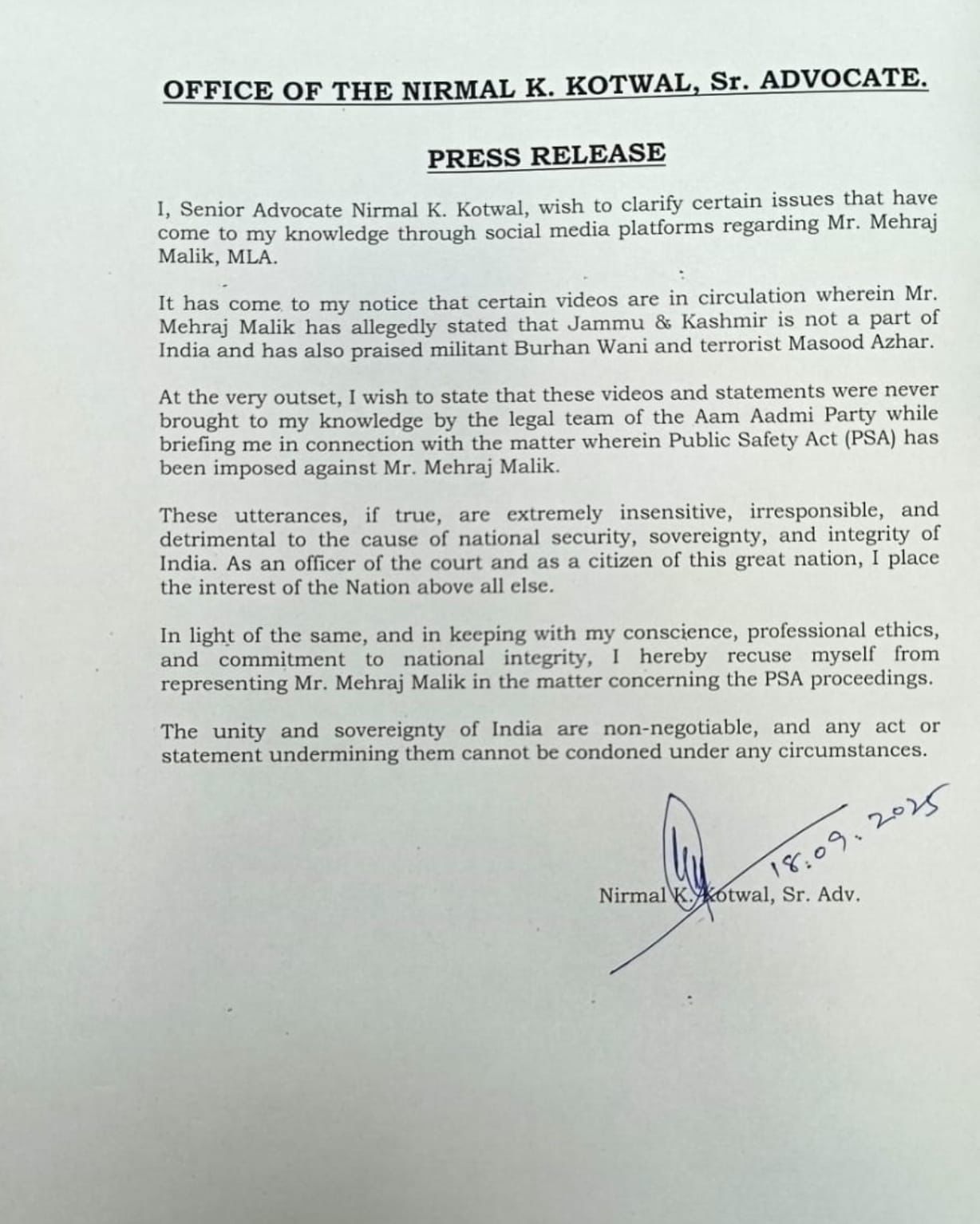 OFFICE OF THE NIRMAL K. KOTWAL, Sr. ADVOCATE.

PRESS RELEASE

I, Senior Advocate Nirmal K. Kotwal, wish to clarify certain issues that have come to my knowledge through social media platforms regarding Mr. Mehraj Malik, MLA.

It has come to my notice that certain videos are in circulation wherein Mr. Mehraj Malik has allegedly stated that Jammu & Kashmir is not a part of India and has also praised militant Burhan Wani and terrorist Masood Azhar.

At the very outset, I wish to state that these videos and statements were never brought to my knowledge by the legal team of the Aam Aadmi Party while briefing me in connection with the matter wherein Public Safety Act (PSA) has been imposed against Mr. Mehraj Malik.

These utterances, if true, are extremely insensitive, irresponsible, and detrimental to the cause of national security, sovereignty, and integrity of India. As an officer of the court and as a citizen of this great nation, I place the interest of the Nation above all else.

In light of the same, and in keeping with my conscience, professional ethics, and commitment to national integrity, I hereby recuse myself from representing Mr. Mehraj Malik in the matter concerning the PSA proceedings.

The unity and sovereignty of India are non-negotiable, and any act or statement undermining them cannot be condoned under any circumstances.

18.09.2025

Nirmal K. Kotwal, Sr. Adv.